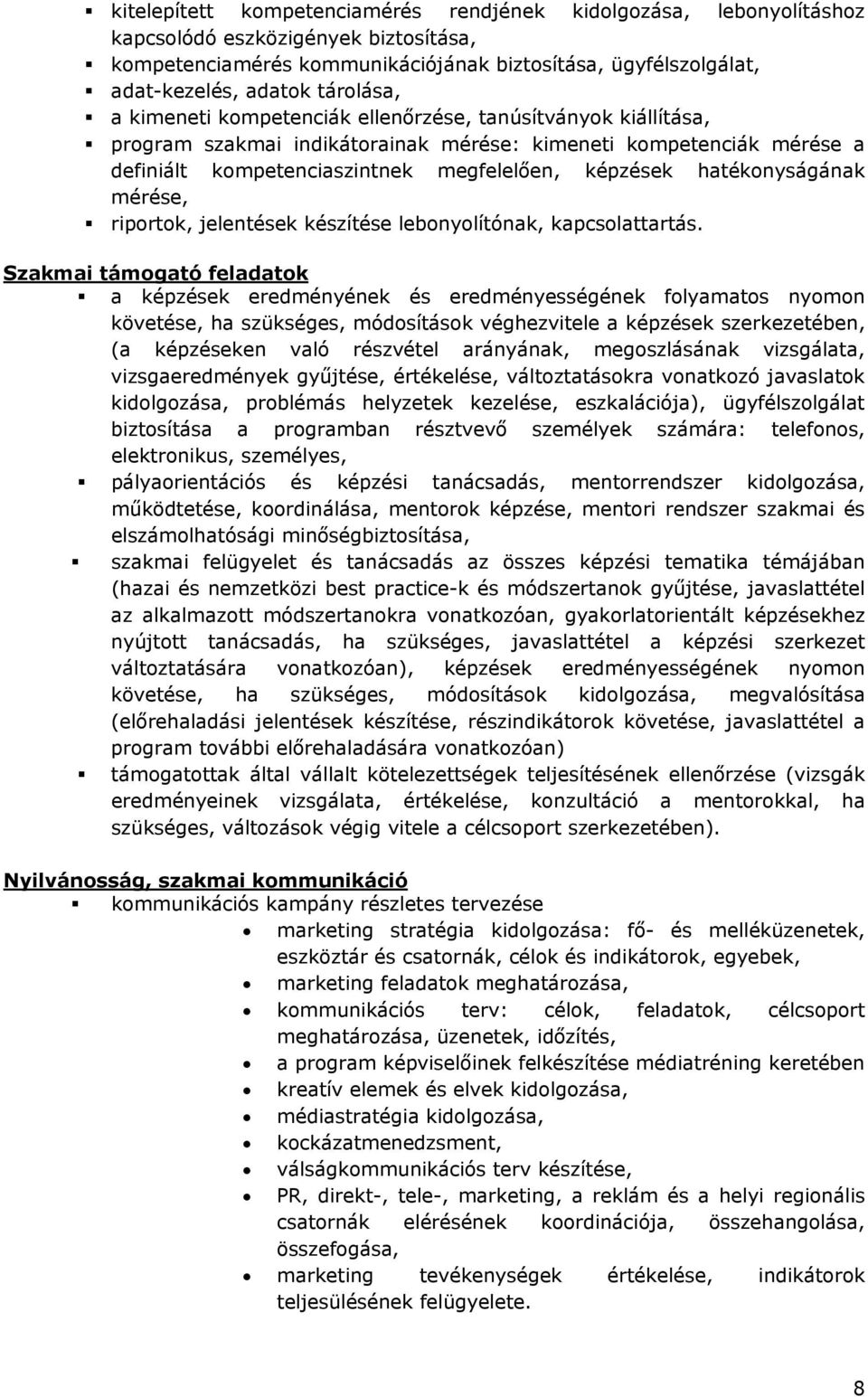 ▪ kitelepített kompetenciamérés rendjének kidolgozása, lebonyolításhoz kapcsolódó eszközigények biztosítása,
▪ kompetenciamérés kommunikációjának biztosítása, ügyfélszolgálat,
▪ adat-kezelés, adatok tárolása,
▪ a kimeneti kompetenciák ellenőrzése, tanúsítványok kiállítása,
▪ program szakmai indikátorainak mérése: kimeneti kompetenciák mérése a definiált kompetenciaszintnek megfelelően, képzések hatékonyságának mérése,
▪ riportok, jelentések készítése lebonyolítónak, kapcsolattartás.

Szakmai támogató feladatok
▪ a képzések eredményének és eredményességének folyamatos nyomon követése, ha szükséges, módosítások véghezvitele a képzések szerkezetében, (a képzéseken való részvétel arányának, megoszlásának vizsgálata, vizsgaeredmények gyűjtése, értékelése, változtatásokra vonatkozó javaslatok kidolgozása, problémás helyzetek kezelése, eszkalációja), ügyfélszolgálat biztosítása a programban résztvevő személyek számára: telefonos, elektronikus, személyes,
▪ pályaorientációs és képzési tanácsadás, mentorrendszer kidolgozása, működtetése, koordinálása, mentorok képzése, mentori rendszer szakmai és elszámolhatósági minőségbiztosítása,
▪ szakmai felügyelet és tanácsadás az összes képzési tematika témájában (hazai és nemzetközi best practice-k és módszertanok gyűjtése, javaslattétel az alkalmazott módszertanokra vonatkozóan, gyakorlatorientált képzésekhez nyújtott tanácsadás, ha szükséges, javaslattétel a képzési szerkezet változtatására vonatkozóan), képzések eredményességének nyomon követése, ha szükséges, módosítások kidolgozása, megvalósítása (előrehaladási jelentések készítése, részindikátorok követése, javaslattétel a program további előrehaladására vonatkozóan)
▪ támogatottak által vállalt kötelezettségek teljesítésének ellenőrzése (vizsgák eredményeinek vizsgálata, értékelése, konzultáció a mentorokkal, ha szükséges, változások végig vitele a célcsoport szerkezetében).

Nyilvánosság, szakmai kommunikáció
▪ kommunikációs kampány részletes tervezése
• marketing stratégia kidolgozása: fő- és melléküzenetek, eszköztár és csatornák, célok és indikátorok, egyebek,
• marketing feladatok meghatározása,
• kommunikációs terv: célok, feladatok, célcsoport meghatározása, üzenetek, időzítés,
• a program képviselőinek felkészítése médiatréning keretében
• kreatív elemek és elvek kidolgozása,
• médiastratégia kidolgozása,
• kockázatmenedzsment,
• válságkommunikációs terv készítése,
• PR, direkt-, tele-, marketing, a reklám és a helyi regionális csatornák elérésének koordinációja, összehangolása, összefogása,
• marketing tevékenységek értékelése, indikátorok teljesülésének felügyelete.

8